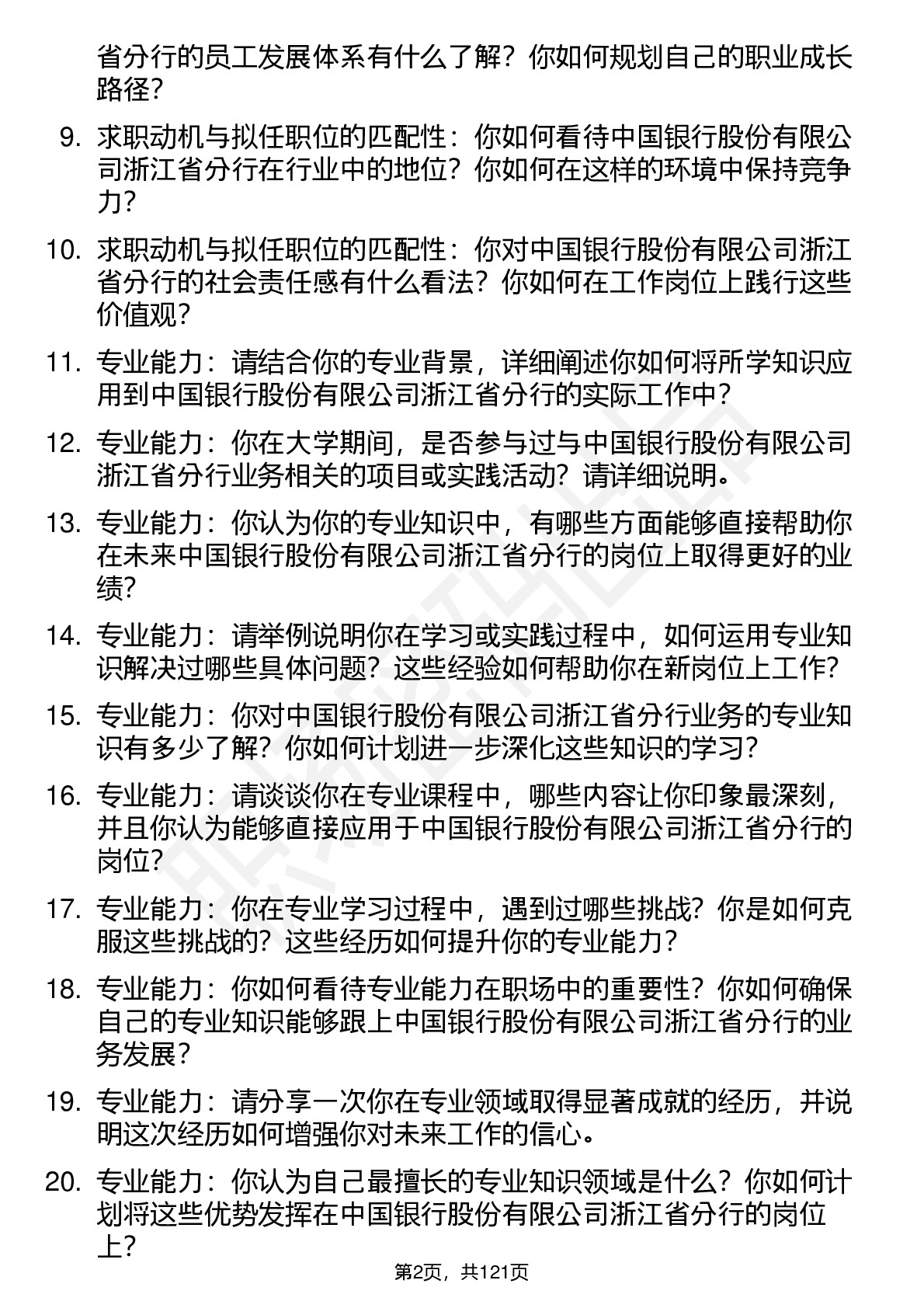 省分行的员工发展体系有什么了解？你如何规划自己的职业成长路径？

9. 求职动机与拟任职位的匹配性：你如何看待中国银行股份有限公司浙江省分行在行业中的地位？你如何在这样的环境中保持竞争力？

10. 求职动机与拟任职位的匹配性：你对中国银行股份有限公司浙江省分行的社会责任感有什么看法？你如何在工作岗位上践行这些价值观？

11. 专业能力：请结合你的专业背景，详细阐述你如何将所学知识应用到中国银行股份有限公司浙江省分行的实际工作中？

12. 专业能力：你在大学期间，是否参与过与中国银行股份有限公司浙江省分行业务相关的项目或实践活动？请详细说明。

13. 专业能力：你认为你的专业知识中，有哪些方面能够直接帮助你在未来中国银行股份有限公司浙江省分行的岗位上取得更好的业绩？

14. 专业能力：请举例说明你在学习或实践过程中，如何运用专业知识解决过哪些具体问题？这些经验如何帮助你在新岗位上工作？

15. 专业能力：你对中国银行股份有限公司浙江省分行业务的专业知识有多少了解？你如何计划进一步深化这些知识的学习？

16. 专业能力：请谈谈你在专业课程中，哪些内容让你印象最深刻，并且你认为能够直接应用于中国银行股份有限公司浙江省分行的岗位？

17. 专业能力：你在专业学习过程中，遇到过哪些挑战？你是如何克服这些挑战的？这些经历如何提升你的专业能力？

18. 专业能力：你如何看待专业能力在职场中的重要性？你如何确保自己的专业知识能够跟上中国银行股份有限公司浙江省分行的业务发展？

19. 专业能力：请分享一次你在专业领域取得显著成就的经历，并说明这次经历如何增强你对未来工作的信心。

20. 专业能力：你认为自己最擅长的专业知识领域是什么？你如何计划将这些优势发挥在中国银行股份有限公司浙江省分行的岗位上？

第2页，共121页